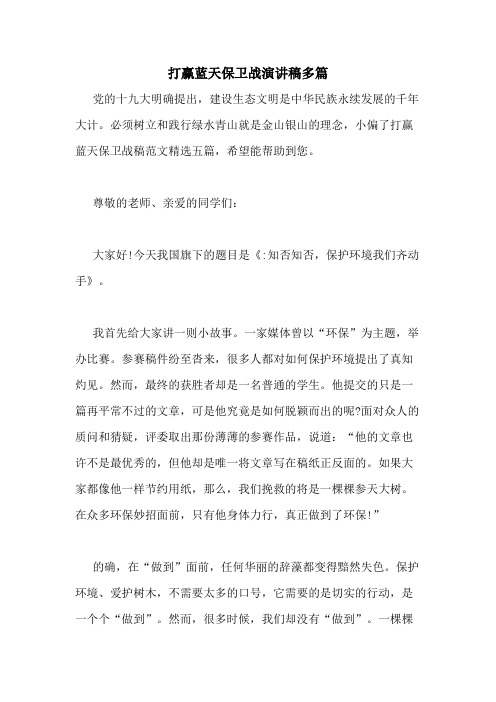 打赢蓝天保卫战演讲稿多篇

党的十九大明确提出，建设生态文明是中华民族永续发展的千年大计。必须树立和践行绿水青山就是金山银山的理念，小偏了打赢蓝天保卫战稿范文精选五篇，希望能帮助到您。

尊敬的老师、亲爱的同学们：

大家好!今天我国旗下的题目是《:知否知否，保护环境我们齐动手》。

我首先给大家讲一则小故事。一家媒体曾以“环保”为主题，举办比赛。参赛稿件纷至沓来，很多人都对如何保护环境提出了真知灼见。然而，最终的获胜者却是一名普通的学生。他提交的只是一篇再平常不过的文章，可是他究竟是如何脱颖而出的呢?面对众人的质问和猜疑，评委取出那份薄薄的参赛作品，说道：“他的文章也许不是最优秀的，但他却是唯一将文章写在稿纸正反面的。如果大家都像他一样节约用纸，那么，我们挽救的将是一棵棵参天大树。在众多环保妙招面前，只有他身体力行，真正做到了环保!”

的确，在“做到”面前，任何华丽的辞藻都变得黯然失色。保护环境、爱护树木，不需要太多的口号，它需要的是切实的行动，是一个个“做到”。然而，很多时候，我们却没有“做到”。一棵棵